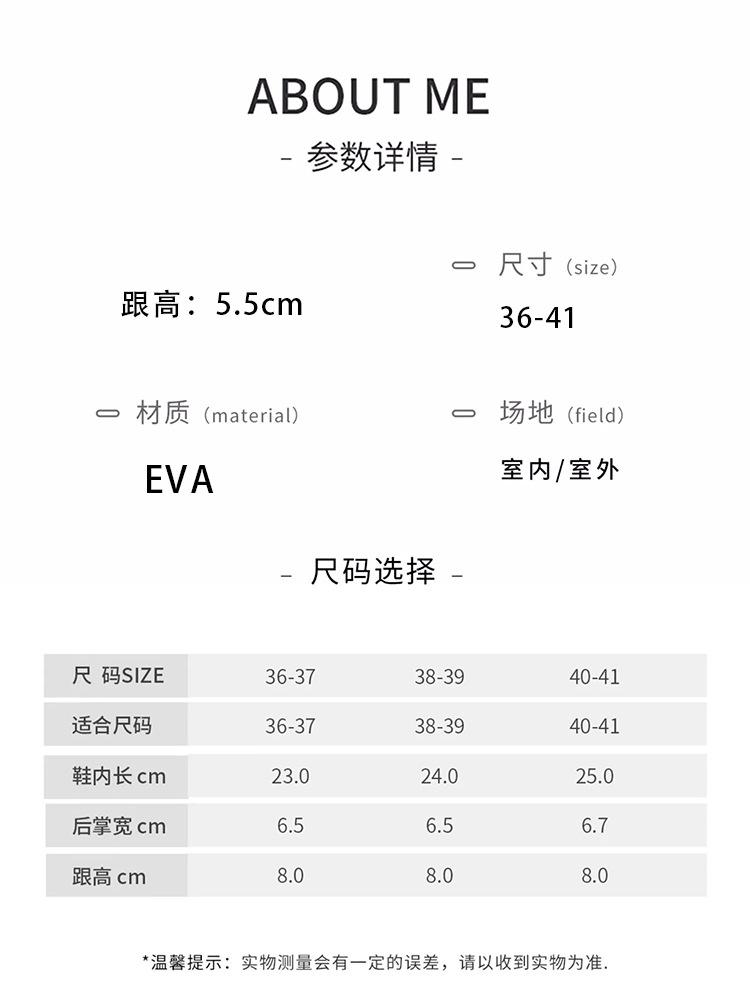 ABOUT ME
- 参数详情 -

跟高：5.5cm

尺寸（size）
36-41

材质（material）
EVA

场地（field）
室内/室外

- 尺码选择 -

| 尺 码SIZE | 36-37 | 38-39 | 40-41 |
|---|---|---|---|
| 适合尺码 | 36-37 | 38-39 | 40-41 |
| 鞋内长 cm | 23.0 | 24.0 | 25.0 |
| 后掌宽 cm | 6.5 | 6.5 | 6.7 |
| 跟高 cm | 8.0 | 8.0 | 8.0 |

*温馨提示：实物测量会有一定的误差，请以收到实物为准.